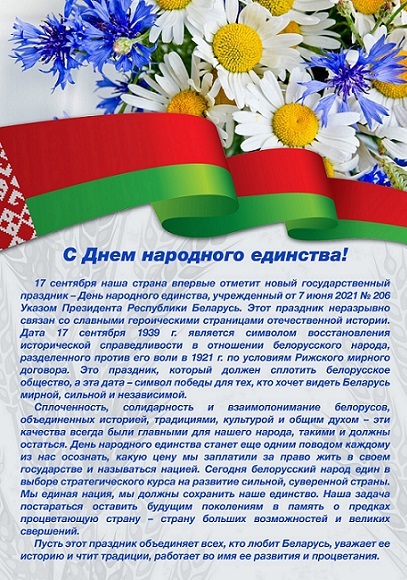 С Днем народного единства!

17 сентября наша страна впервые отметит новый государственный праздник – День народного единства, учрежденный от 7 июня 2021 № 206 Указом Президента Республики Беларусь. Этот праздник неразрывно связан со славными героическими страницами отечественной истории. Дата 17 сентября 1939 г. является символом восстановления исторической справедливости в отношении белорусского народа, разделенного против его воли в 1921 г. по условиям Рижского мирного договора. Это праздник, который должен сплотить белорусское общество, а эта дата – символ победы для тех, кто хочет видеть Беларусь мирной, сильной и независимой.

Сплоченность, солидарность и взаимопонимание белорусов, объединенных историей, традициями, культурой и общим духом – эти качества всегда были главными для нашего народа, такими и должны остаться. День народного единства станет еще одним поводом каждому из нас осознать, какую цену мы заплатили за право жить в своем государстве и называться нацией. Сегодня белорусский народ един в выборе стратегического курса на развитие сильной, суверенной страны. Мы единая нация, мы должны сохранить наше единство. Наша задача постараться оставить будущим поколениям в память о предках процветающую страну – страну больших возможностей и великих свершений.

Пусть этот праздник объединяет всех, кто любит Беларусь, уважает ее историю и чтит традиции, работает во имя ее развития и процветания.